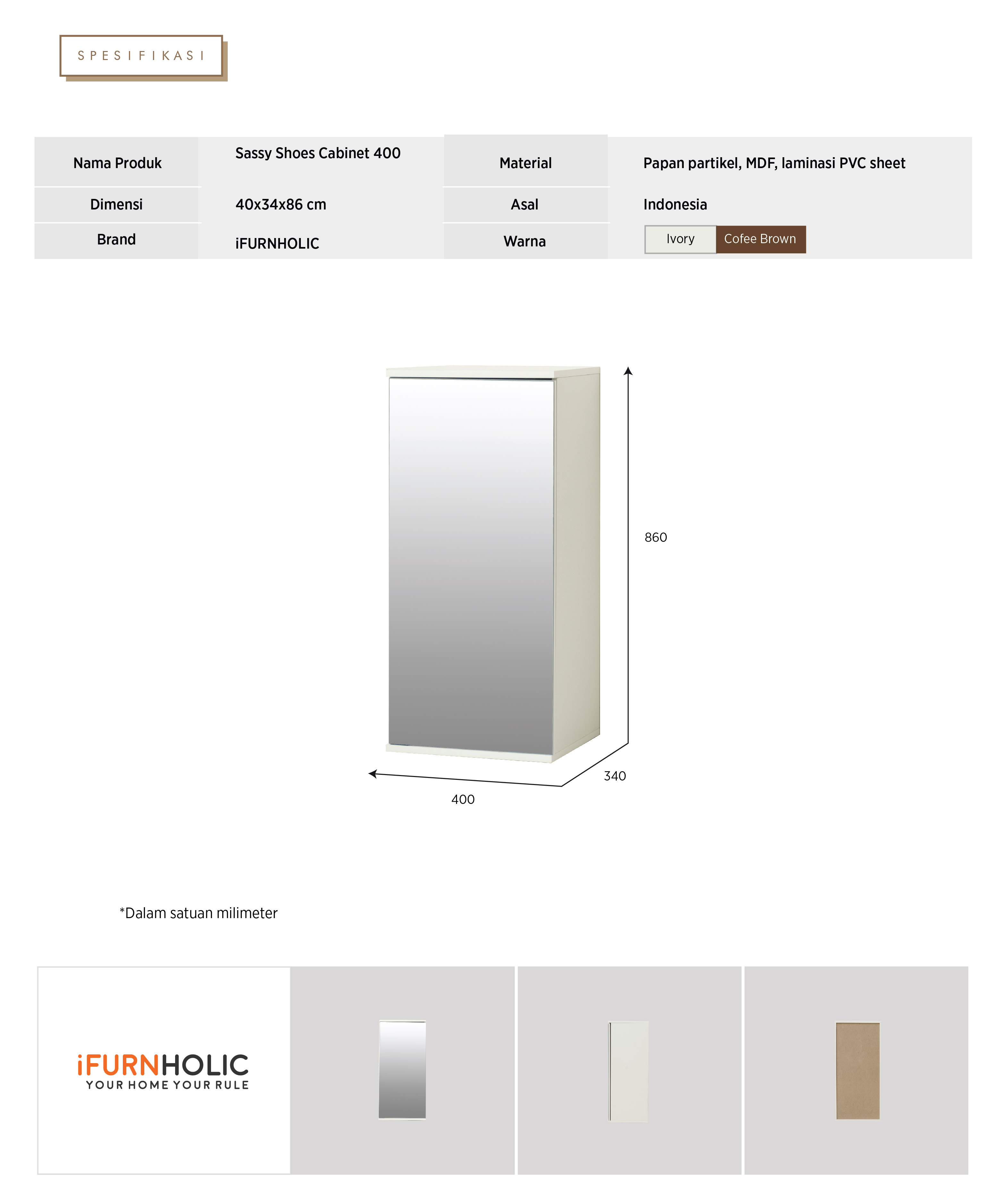 SPESIFIKASI

| Nama Produk | Sassy Shoes Cabinet 400 | Material | Papan partikel, MDF, laminasi PVC sheet |
|---|---|---|---|
| Dimensi | 40x34x86 cm | Asal | Indonesia |
| Brand | iFURNHOLIC | Warna | Ivory Cofee Brown |

860

340

400

*Dalam satuan milimeter

iFURNHOLIC
YOUR HOME YOUR RULE